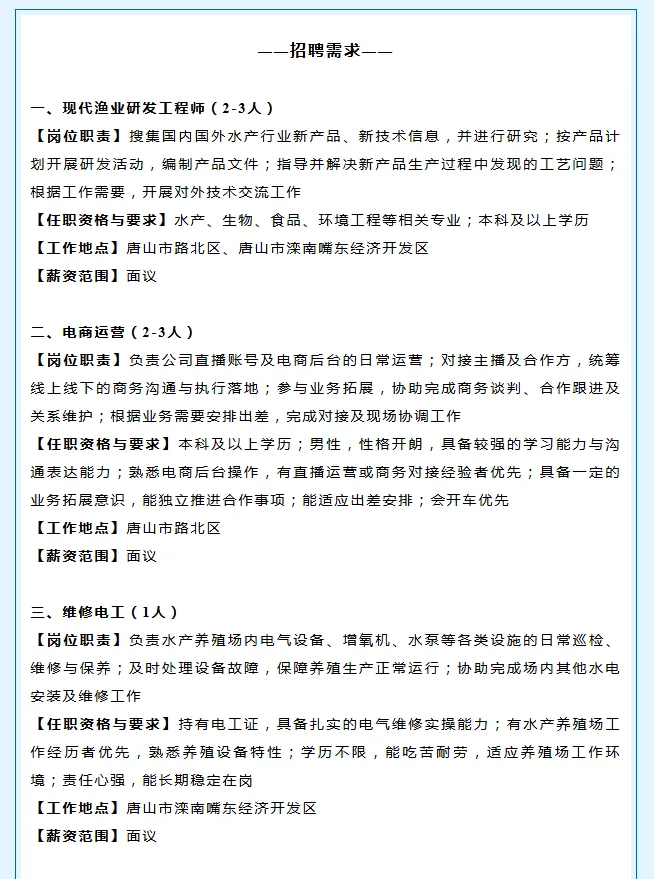 ——招聘需求——

一、现代渔业研发工程师（2-3人）
【岗位职责】搜集国内国外水产行业新产品、新技术信息，并进行研究；按产品计划开展研发活动，编制产品文件；指导并解决新产品生产过程中发现的工艺问题；根据工作需要，开展对外技术交流工作
【任职资格与要求】水产、生物、食品、环境工程等相关专业；本科及以上学历
【工作地点】唐山市路北区、唐山市滦南嘴东经济开发区
【薪资范围】面议

二、电商运营（2-3人）
【岗位职责】负责公司直播账号及电商后台的日常运营；对接主播及合作方，统筹线上线下的商务沟通与执行落地；参与业务拓展，协助完成商务谈判、合作跟进及关系维护；根据业务需要安排出差，完成对接及现场协调工作
【任职资格与要求】本科及以上学历；男性，性格开朗，具备较强的学习能力与沟通表达能力；熟悉电商后台操作，有直播运营或商务对接经验者优先；具备一定的业务拓展意识，能独立推进合作事项；能适应出差安排；会开车优先
【工作地点】唐山市路北区
【薪资范围】面议

三、维修电工（1人）
【岗位职责】负责水产养殖场内电气设备、增氧机、水泵等各类设施的日常巡检、维修与保养；及时处理设备故障，保障养殖生产正常运行；协助完成场内其他水电安装及维修工作
【任职资格与要求】持有电工证，具备扎实的电气维修实操能力；有水产养殖场工作经历者优先，熟悉养殖设备特性；学历不限，能吃苦耐劳，适应养殖场工作环境；责任心强，能长期稳定在岗
【工作地点】唐山市滦南嘴东经济开发区
【薪资范围】面议